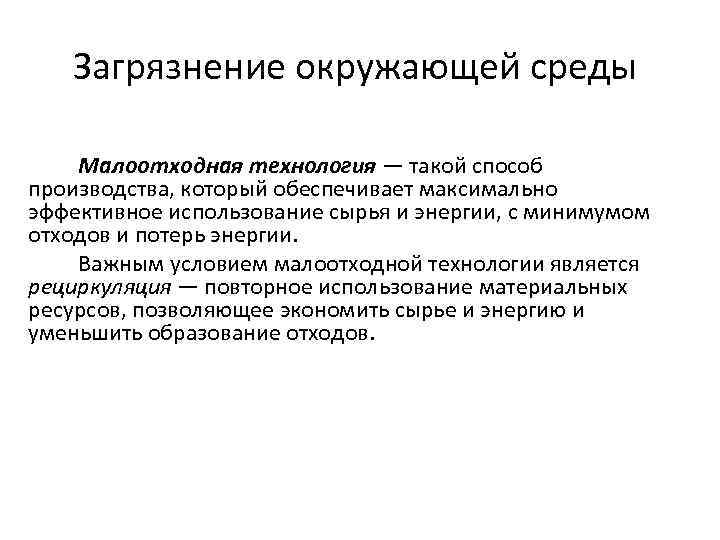 Загрязнение окружающей среды

Малоотходная технология — такой способ производства, который обеспечивает максимально эффективное использование сырья и энергии, с минимумом отходов и потерь энергии.

Важным условием малоотходной технологии является рециркуляция — повторное использование материальных ресурсов, позволяющее экономить сырье и энергию и уменьшить образование отходов.